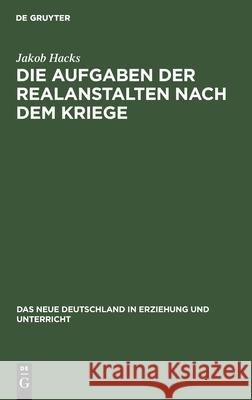 DE GRUYTER

Jakob Hacks

DIE AUFGABEN DER REALANSTALTEN NACH DEM KRIEGE

DAS NEUE DEUTSCHLAND IN ERZIEHUNG UND UNTERRICHT

DE G

Kraina Książek